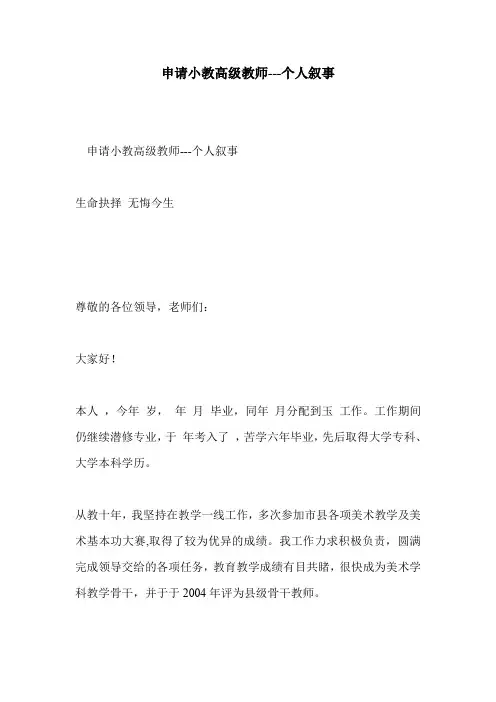 申请小教高级教师---个人叙事

申请小教高级教师---个人叙事

生命抉择 无悔今生

尊敬的各位领导，老师们：

大家好！

本人 ，今年 岁， 年 月 毕业，同年 月分配到玉 工作。工作期间仍继续潜修专业，于 年考入了 ，苦学六年毕业，先后取得大学专科、大学本科学历。

从教十年，我坚持在教学一线工作，多次参加市县各项美术教学及美术基本功大赛,取得了较为优异的成绩。我工作力求积极负责，圆满完成领导交给的各项任务，教育教学成绩有目共睹，很快成为美术学科教学骨干，并于于 2004 年评为县级骨干教师。